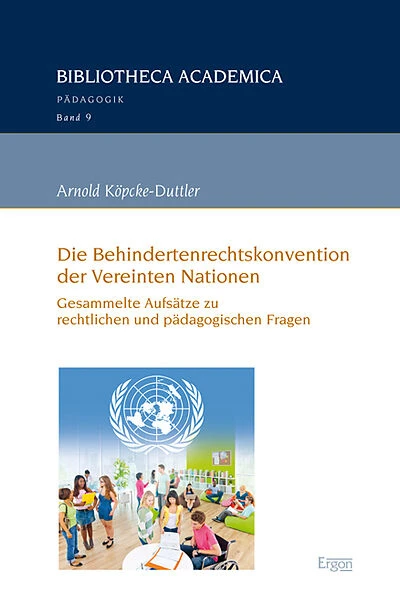 BIBLIOTHECA ACADEMICA
PÄDAGOGIK
Band 9

Arnold Köpcke-Duttler

Die Behindertenrechtskonvention der Vereinten Nationen

Gesammelte Aufsätze zu rechtlichen und pädagogischen Fragen

Ergon